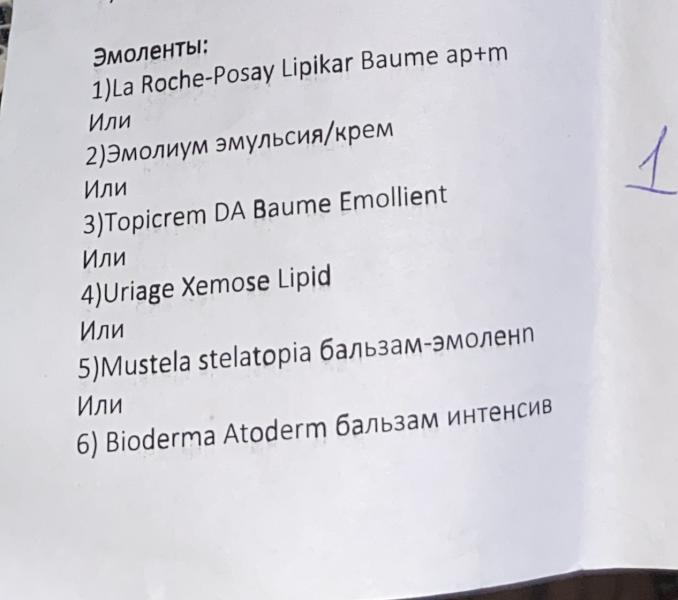 Эмоленты:
1)La Roche-Posay Lipikar Baume ap+m
Или
2)Эмолиум эмульсия/крем
Или
3)Topicrem DA Baume Emollient
Или
4)Uriage Xemose Lipid
Или
5)Mustela stelatopia бальзам-эмоленп
Или
6) Bioderma Atoderm бальзам интенсив

1